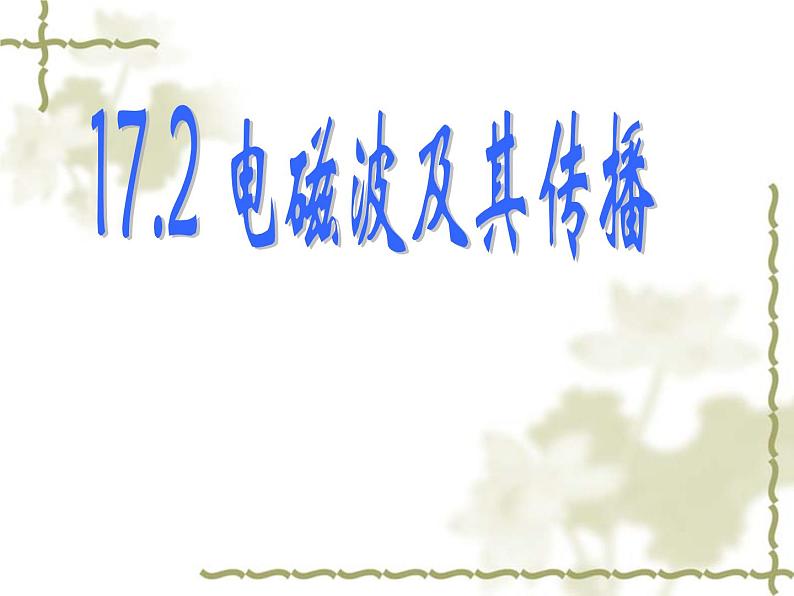 17.2 电磁波及其传播